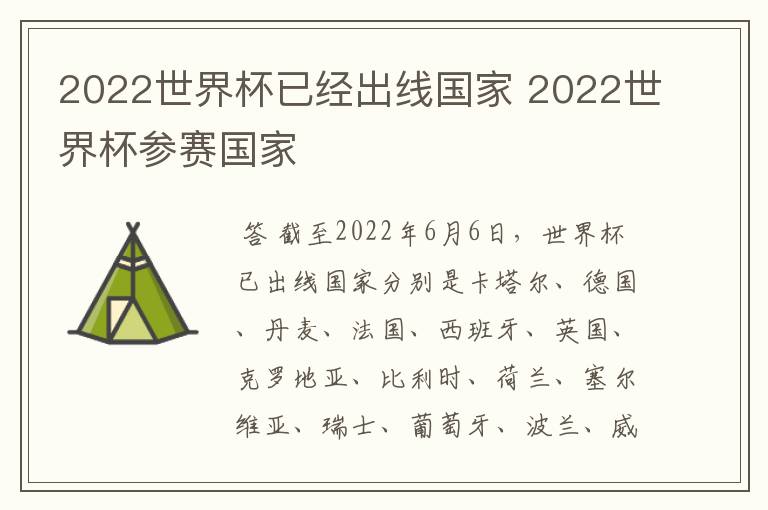 2022世界杯已经出线国家 2022世界杯参赛国家

答 截至2022年6月6日，世界杯已出线国家分别是卡塔尔、德国、丹麦、法国、西班牙、英国、克罗地亚、比利时、荷兰、塞尔维亚、瑞士、葡萄牙、波兰、威